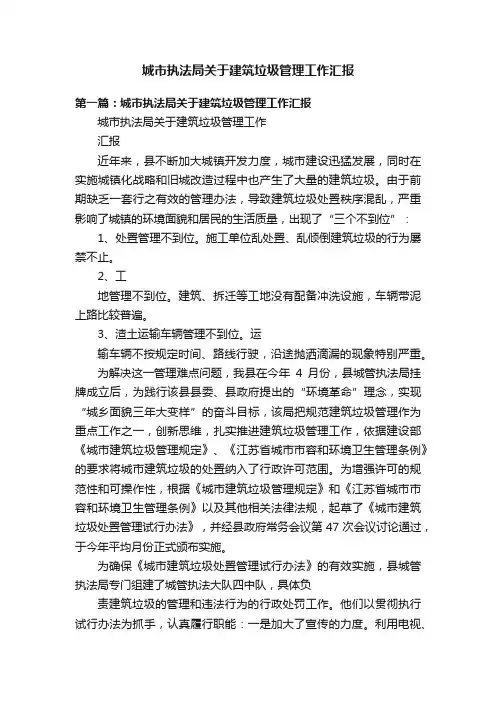 城市执法局关于建筑垃圾管理工作汇报

第一篇：城市执法局关于建筑垃圾管理工作汇报

城市执法局关于建筑垃圾管理工作

汇报

近年来，县不断加大城镇开发力度，城市建设迅猛发展，同时在实施城镇化战略和旧城改造过程中也产生了大量的建筑垃圾。由于前期缺乏一套行之有效的管理办法，导致建筑垃圾处置秩序混乱，严重影响了城镇的环境面貌和居民的生活质量，出现了“三个不到位”：

1、处置管理不到位。施工单位乱处置、乱倾倒建筑垃圾的行为屡禁不止。

2、工

地管理不到位。建筑、拆迁等工地没有配备冲洗设施，车辆带泥上路比较普遍。

3、渣土运输车辆管理不到位。运

输车辆不按规定时间、路线行驶，沿途抛洒滴漏的现象特别严重。

为解决这一管理难点问题，我县在今年 4 月份，县城管执法局挂牌成立后，为践行该县县委、县政府提出的“环境革命”理念，实现“城乡面貌三年大变样”的奋斗目标，该局把规范建筑垃圾管理作为重点工作之一，创新思维，扎实推进建筑垃圾管理工作，依据建设部《城市建筑垃圾管理规定》、《江苏省城市市容和环境卫生管理条例》的要求将城市建筑垃圾的处置纳入了行政许可范围。为增强许可的规范性和可操作性，根据《城市建筑垃圾管理规定》和《江苏省城市市容和环境卫生管理条例》以及其他相关法律法规，起草了《城市建筑垃圾处置管理试行办法》，并经县政府常务会议第 47 次会议讨论通过，于今年平均月份正式颁布实施。

为确保《城市建筑垃圾处置管理试行办法》的有效实施，县城管执法局专门组建了城管执法大队四中队，具体负

责建筑垃圾的管理和违法行为的行政处罚工作。他们以贯彻执行试行办法为抓手，认真履行职能：一是加大了宣传的力度。利用电视、